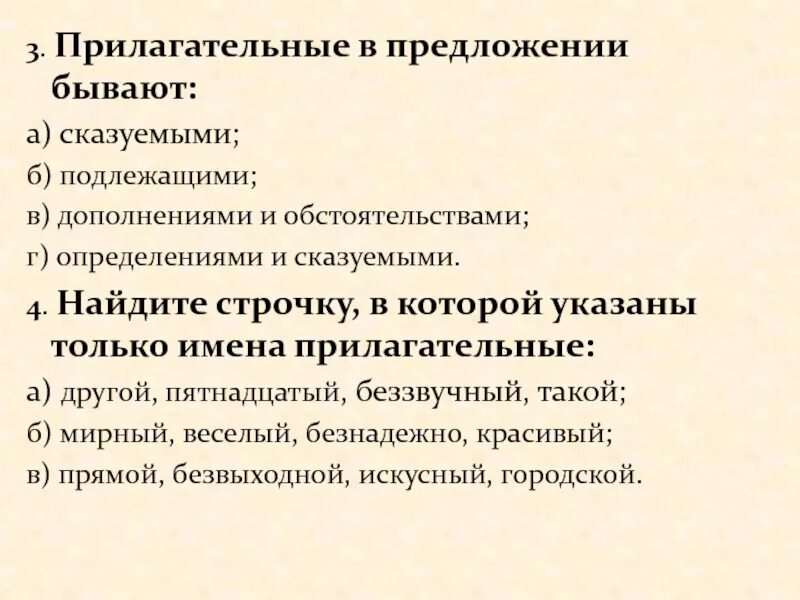 3. Прилагательные в предложении бывают:

а) сказуемыми;

б) подлежащими;

в) дополнениями и обстоятельствами;

г) определениями и сказуемыми.

4. Найдите строчку, в которой указаны только имена прилагательные:

а) другой, пятнадцатый, беззвучный, такой;

б) мирный, веселый, безнадежно, красивый;

в) прямой, безвыходной, искусный, городской.